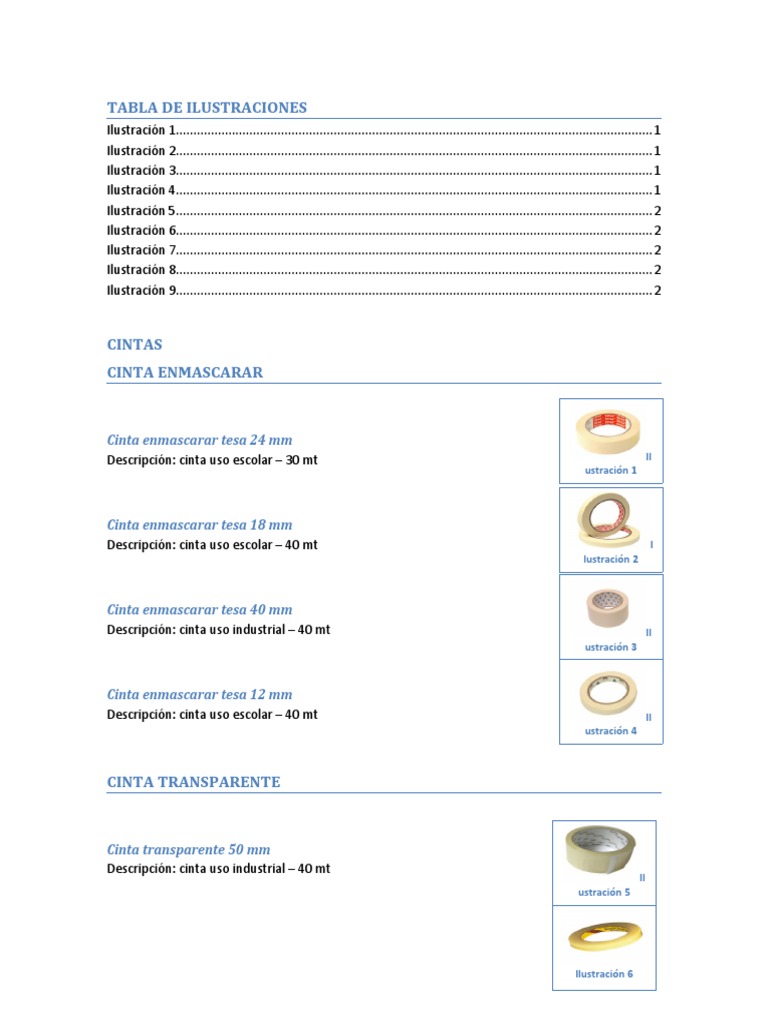 TABLA DE ILUSTRACIONES

Ilustración 1 1
Ilustración 2 1
Ilustración 3 1
Ilustración 4 1
Ilustración 5 2
Ilustración 6 2
Ilustración 7 2
Ilustración 8 2
Ilustración 9 2

CINTAS

CINTA ENMASCARAR

Cinta enmascarar tesa 24 mm
Descripción: cinta uso escolar – 30 mt

Il
ustración 1

Cinta enmascarar tesa 18 mm
Descripción: cinta uso escolar – 40 mt

I
lustración 2

Cinta enmascarar tesa 40 mm
Descripción: cinta uso industrial – 40 mt

Il
ustración 3

Cinta enmascarar tesa 12 mm
Descripción: cinta uso escolar – 40 mt

Il
ustración 4

CINTA TRANSPARENTE

Cinta transparente 50 mm
Descripción: cinta uso industrial – 40 mt

Il
ustración 5

Ilustración 6